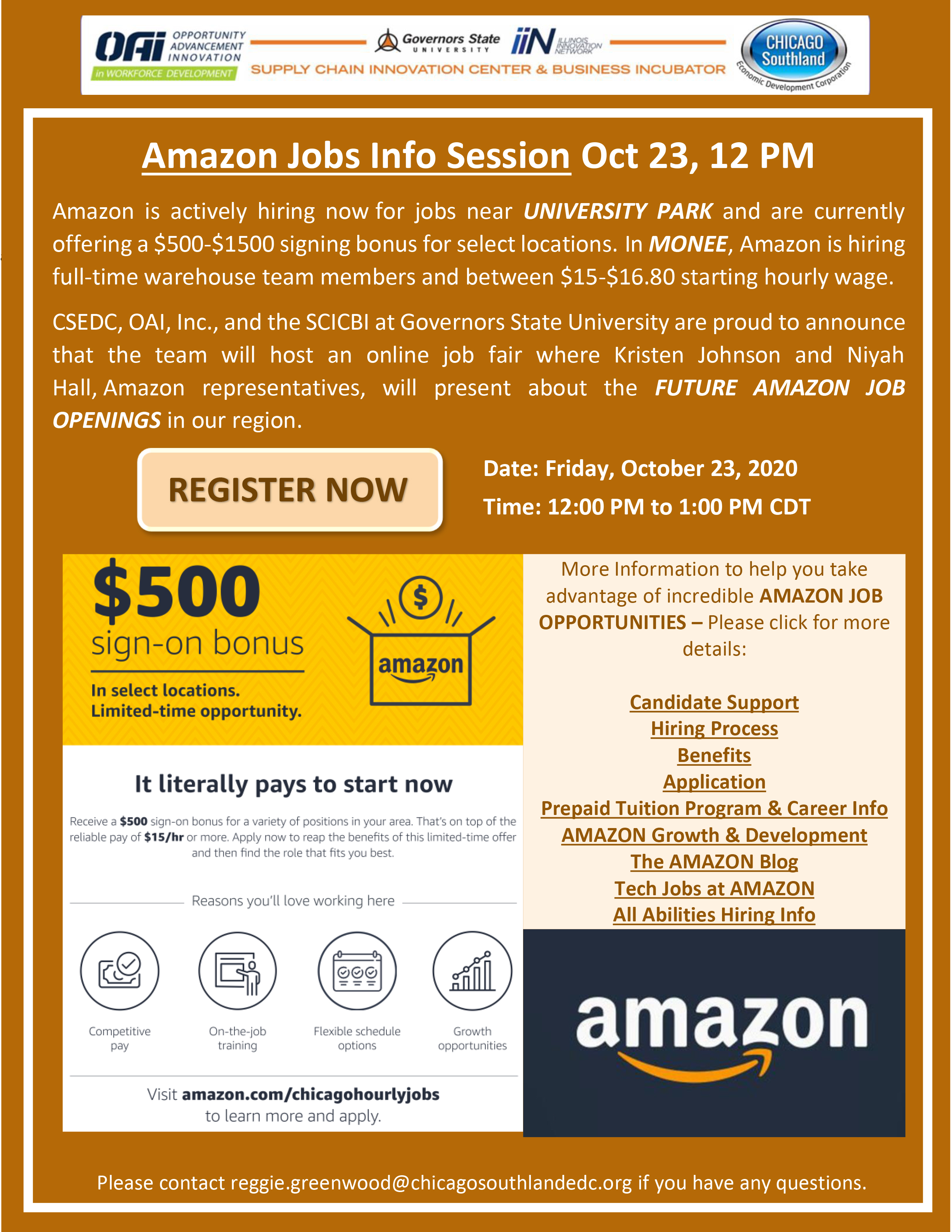 OAI OPPORTUNITY ADVANCEMENT INNOVATION in WORKFORCE DEVELOPMENT

Governors State UNIVERSITY

iiN ILLINOIS INNOVATION NETWORK

SUPPLY CHAIN INNOVATION CENTER & BUSINESS INCUBATOR

CHICAGO Southland Economic Development Corporation

Amazon Jobs Info Session Oct 23, 12 PM

Amazon is actively hiring now for jobs near UNIVERSITY PARK and are currently offering a $500-$1500 signing bonus for select locations. In MONEE, Amazon is hiring full-time warehouse team members and between $15-$16.80 starting hourly wage.

CSEDC, OAI, Inc., and the SCICBI at Governors State University are proud to announce that the team will host an online job fair where Kristen Johnson and Niyah Hall, Amazon representatives, will present about the FUTURE AMAZON JOB OPENINGS in our region.

REGISTER NOW

Date: Friday, October 23, 2020

Time: 12:00 PM to 1:00 PM CDT

$500
sign-on bonus

In select locations.
Limited-time opportunity.

amazon

It literally pays to start now

Receive a $500 sign-on bonus for a variety of positions in your area. That's on top of the reliable pay of $15/hr or more. Apply now to reap the benefits of this limited-time offer and then find the role that fits you best.

Reasons you'll love working here

Competitive pay

On-the-job training

Flexible schedule options

Growth opportunities

Visit amazon.com/chicagohourlyjobs to learn more and apply.

More Information to help you take advantage of incredible AMAZON JOB OPPORTUNITIES – Please click for more details:

Candidate Support
Hiring Process
Benefits
Application
Prepaid Tuition Program & Career Info
AMAZON Growth & Development
The AMAZON Blog
Tech Jobs at AMAZON
All Abilities Hiring Info

amazon

Please contact reggie.greenwood@chicagosouthlandedc.org if you have any questions.